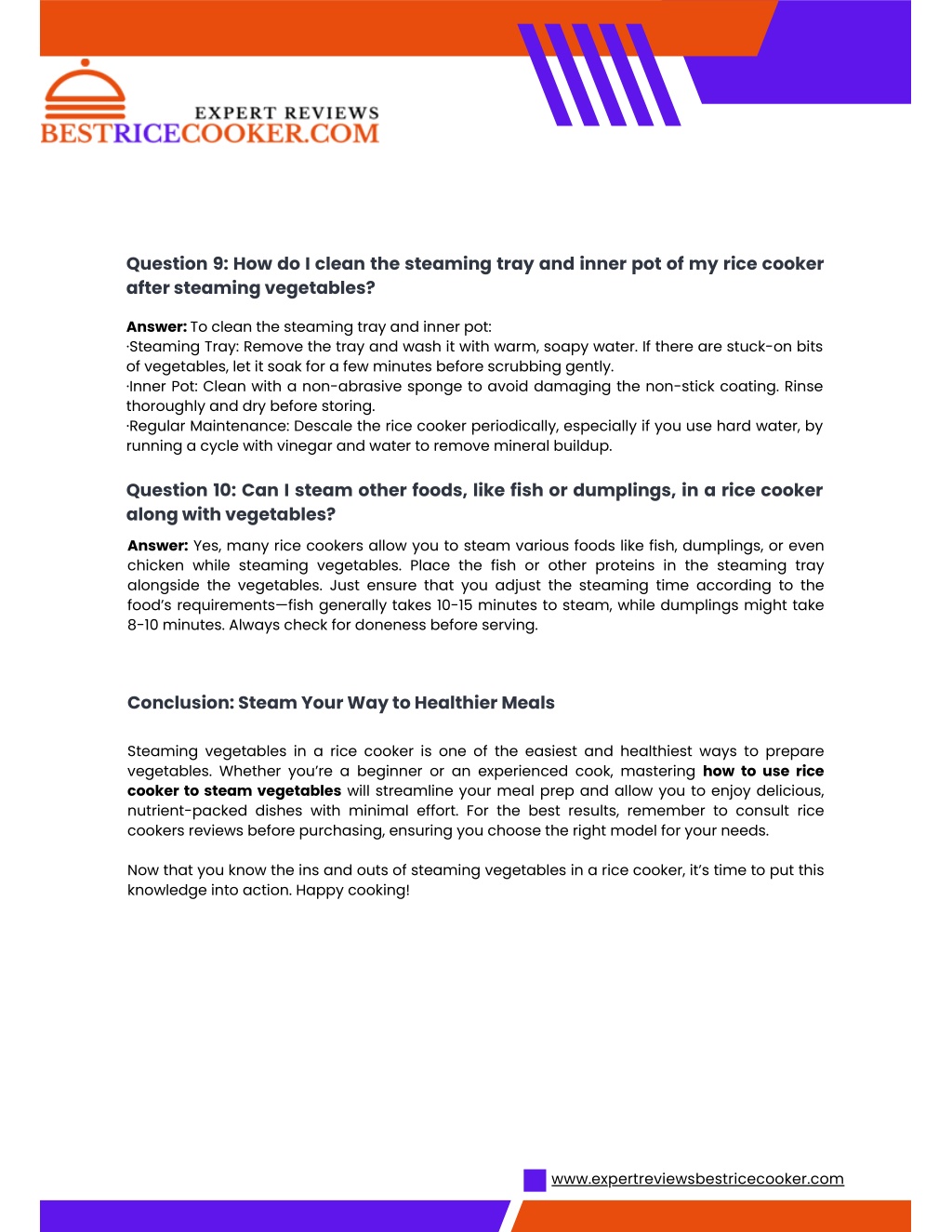 EXPERT REVIEWS
BESTRICECOOKER.COM

Question 9: How do I clean the steaming tray and inner pot of my rice cooker after steaming vegetables?

Answer: To clean the steaming tray and inner pot:
·Steaming Tray: Remove the tray and wash it with warm, soapy water. If there are stuck-on bits of vegetables, let it soak for a few minutes before scrubbing gently.
·Inner Pot: Clean with a non-abrasive sponge to avoid damaging the non-stick coating. Rinse thoroughly and dry before storing.
·Regular Maintenance: Descale the rice cooker periodically, especially if you use hard water, by running a cycle with vinegar and water to remove mineral buildup.

Question 10: Can I steam other foods, like fish or dumplings, in a rice cooker along with vegetables?

Answer: Yes, many rice cookers allow you to steam various foods like fish, dumplings, or even chicken while steaming vegetables. Place the fish or other proteins in the steaming tray alongside the vegetables. Just ensure that you adjust the steaming time according to the food's requirements—fish generally takes 10-15 minutes to steam, while dumplings might take 8-10 minutes. Always check for doneness before serving.

Conclusion: Steam Your Way to Healthier Meals

Steaming vegetables in a rice cooker is one of the easiest and healthiest ways to prepare vegetables. Whether you're a beginner or an experienced cook, mastering how to use rice cooker to steam vegetables will streamline your meal prep and allow you to enjoy delicious, nutrient-packed dishes with minimal effort. For the best results, remember to consult rice cookers reviews before purchasing, ensuring you choose the right model for your needs.

Now that you know the ins and outs of steaming vegetables in a rice cooker, it's time to put this knowledge into action. Happy cooking!

www.expertreviewsbestricecooker.com